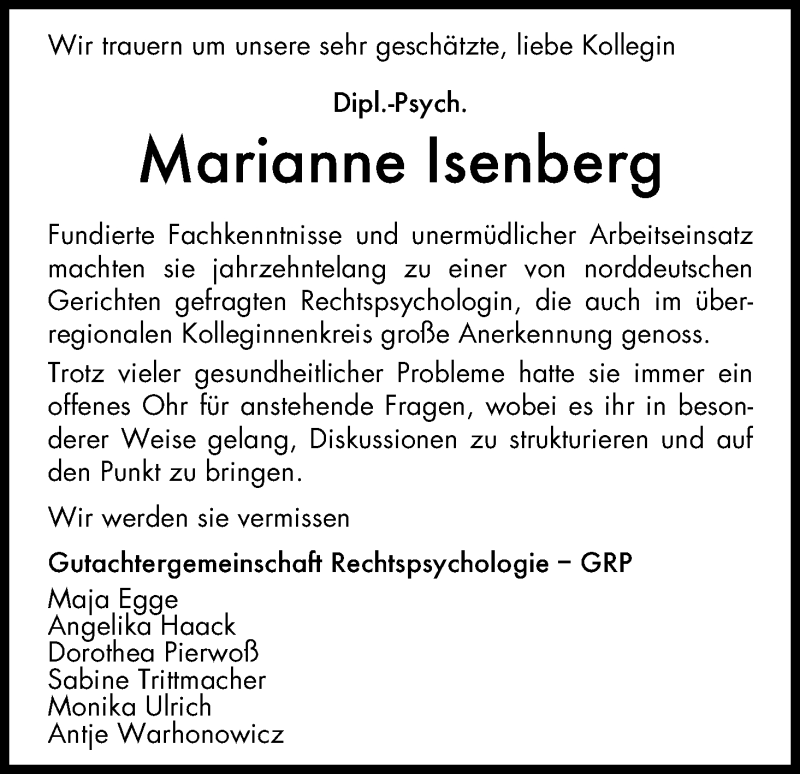 Wir trauern um unsere sehr geschätzte, liebe Kollegin

Dipl.-Psych.

Marianne Isenberg

Fundierte Fachkenntnisse und unermüdlicher Arbeitseinsatz machten sie jahrzehntelang zu einer von norddeutschen Gerichten gefragten Rechtspsychologin, die auch im überregionalen Kolleginnenkreis große Anerkennung genoss.

Trotz vieler gesundheitlicher Probleme hatte sie immer ein offenes Ohr für anstehende Fragen, wobei es ihr in besonderer Weise gelang, Diskussionen zu strukturieren und auf den Punkt zu bringen.

Wir werden sie vermissen

Gutachtergemeinschaft Rechtspsychologie – GRP

Maja Egge
Angelika Haack
Dorothea Pierwoß
Sabine Trittmacher
Monika Ulrich
Antje Warhonowicz